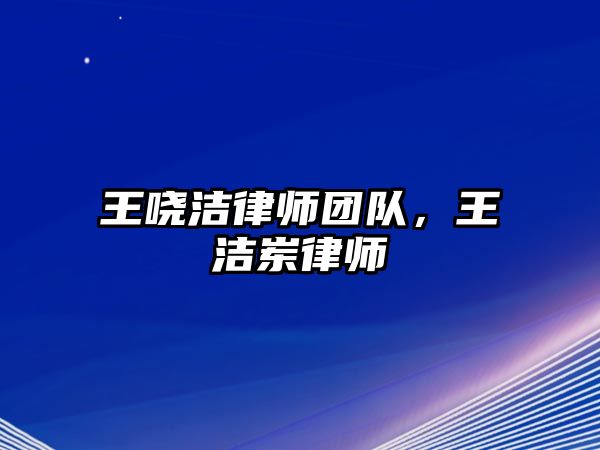 王晓洁律师团队，王洁崇律师